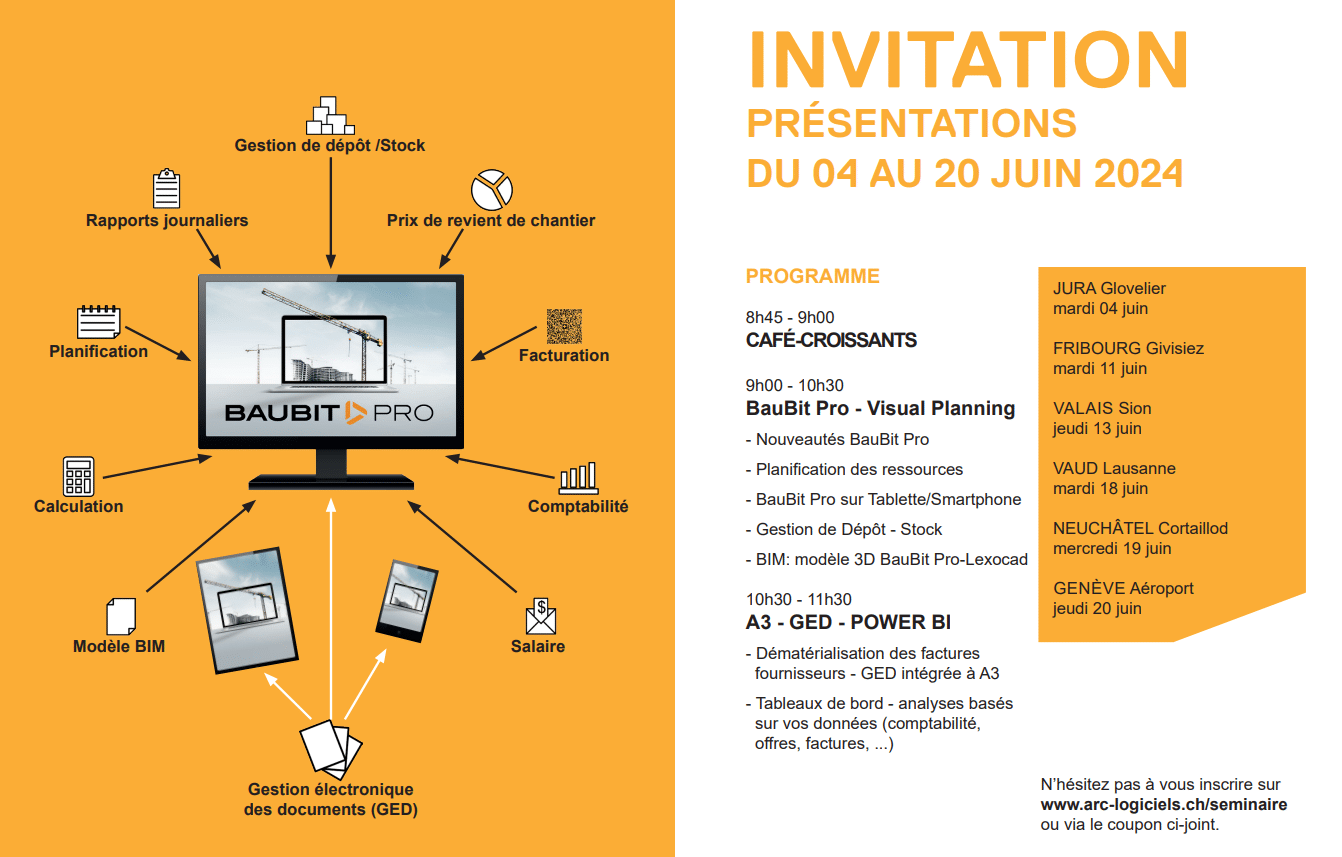 Gestion de dépôt /Stock

Rapports journaliers

Prix de revient de chantier

Planification

Facturation

BAUBIT PRO

Calculation

Comptabilité

Modèle BIM

Salaire

Gestion électronique des documents (GED)

INVITATION
PRÉSENTATIONS
DU 04 AU 20 JUIN 2024

PROGRAMME

8h45 - 9h00
CAFÉ-CROISSANTS

9h00 - 10h30
BauBit Pro - Visual Planning
- Nouveautés BauBit Pro
- Planification des ressources
- BauBit Pro sur Tablette/Smartphone
- Gestion de Dépôt - Stock
- BIM: modèle 3D BauBit Pro-Lexocad

10h30 - 11h30
A3 - GED - POWER BI
- Dématérialisation des factures fournisseurs - GED intégrée à A3
- Tableaux de bord - analyses basés sur vos données (comptabilité, offres, factures, ...)

JURA Glovelier
mardi 04 juin

FRIBOURG Givisiez
mardi 11 juin

VALAIS Sion
jeudi 13 juin

VAUD Lausanne
mardi 18 juin

NEUCHÂTEL Cortaillod
mercredi 19 juin

GENÈVE Aéroport
jeudi 20 juin

N'hésitez pas à vous inscrire sur
www.arc-logiciels.ch/seminaire
ou via le coupon ci-joint.